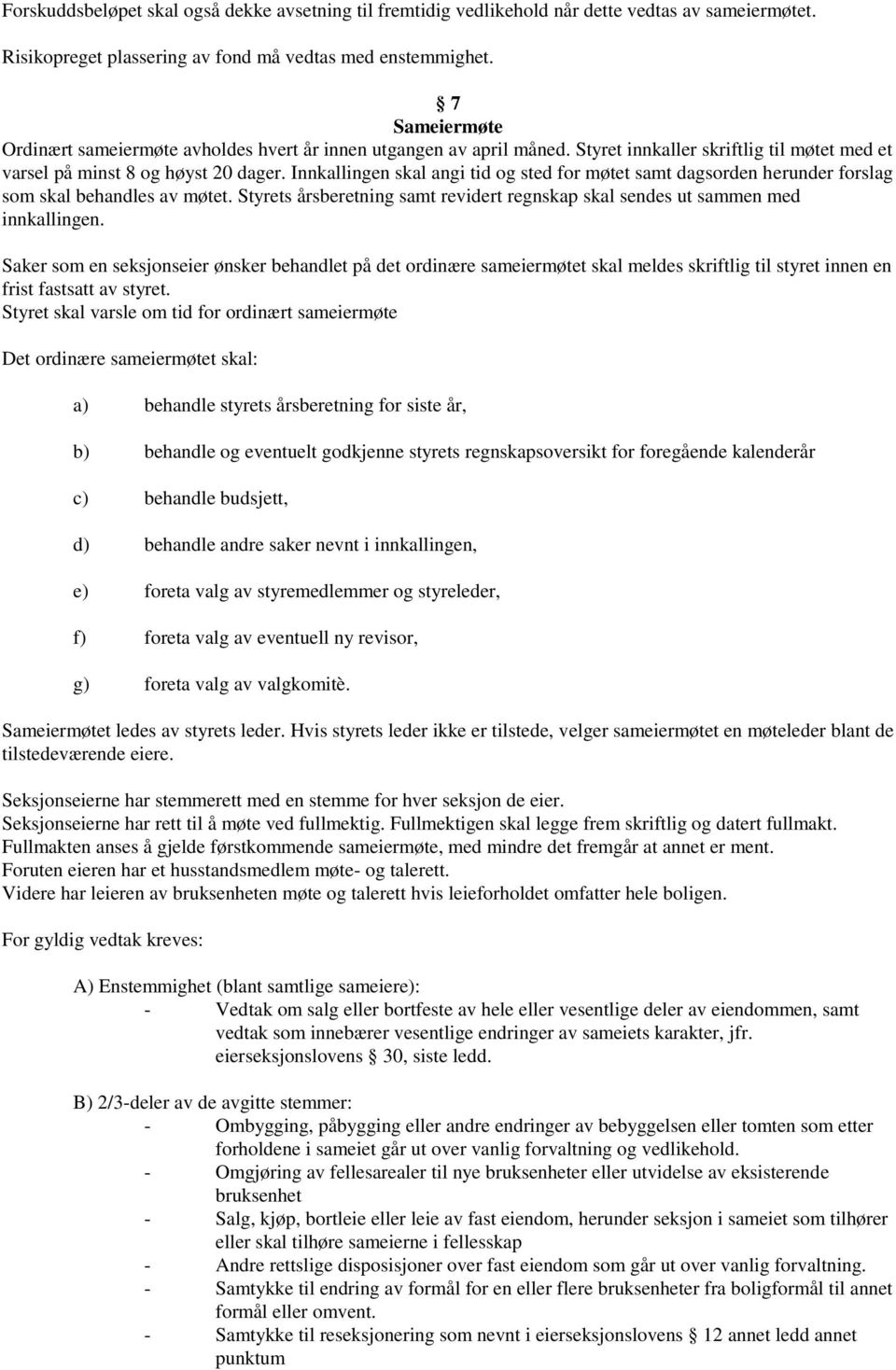 Forskuddsbeløpet skal også dekke avsetning til fremtidig vedlikehold når dette vedtas av sameiermøtet.

Risikopreget plassering av fond må vedtas med enstemmighet.

§ 7
Sameiermøte
Ordinært sameiermøte avholdes hvert år innen utgangen av april måned. Styret innkaller skriftlig til møtet med et varsel på minst 8 og høyst 20 dager. Innkallingen skal angi tid og sted for møtet samt dagsorden herunder forslag som skal behandles av møtet. Styrets årsberetning samt revidert regnskap skal sendes ut sammen med innkallingen.

Saker som en seksjonseier ønsker behandlet på det ordinære sameiermøtet skal meldes skriftlig til styret innen en frist fastsatt av styret.
Styret skal varsle om tid for ordinært sameiermøte

Det ordinære sameiermøtet skal:

a) behandle styrets årsberetning for siste år,

b) behandle og eventuelt godkjenne styrets regnskapsoversikt for foregående kalenderår

c) behandle budsjett,

d) behandle andre saker nevnt i innkallingen,

e) foreta valg av styremedlemmer og styreleder,

f) foreta valg av eventuell ny revisor,

g) foreta valg av valgkomitè.

Sameiermøtet ledes av styrets leder. Hvis styrets leder ikke er tilstede, velger sameiermøtet en møteleder blant de tilstedeværende eiere.

Seksjonseierne har stemmerett med en stemme for hver seksjon de eier.
Seksjonseierne har rett til å møte ved fullmektig. Fullmektigen skal legge frem skriftlig og datert fullmakt.
Fullmakten anses å gjelde førstkommende sameiermøte, med mindre det fremgår at annet er ment.
Foruten eieren har et husstandsmedlem møte- og talerett.
Videre har leieren av bruksenheten møte og talerett hvis leieforholdet omfatter hele boligen.

For gyldig vedtak kreves:

A) Enstemmighet (blant samtlige sameiere):
- Vedtak om salg eller bortfeste av hele eller vesentlige deler av eiendommen, samt vedtak som innebærer vesentlige endringer av sameiets karakter, jfr. eierseksjonslovens § 30, siste ledd.

B) 2/3-deler av de avgitte stemmer:
- Ombygging, påbygging eller andre endringer av bebyggelsen eller tomten som etter forholdene i sameiet går ut over vanlig forvaltning og vedlikehold.
- Omgjøring av fellesarealer til nye bruksenheter eller utvidelse av eksisterende bruksenhet
- Salg, kjøp, bortleie eller leie av fast eiendom, herunder seksjon i sameiet som tilhører eller skal tilhøre sameierne i fellesskap
- Andre rettslige disposisjoner over fast eiendom som går ut over vanlig forvaltning.
- Samtykke til endring av formål for en eller flere bruksenheter fra boligformål til annet formål eller omvent.
- Samtykke til reseksjonering som nevnt i eierseksjonslovens § 12 annet ledd annet punktum